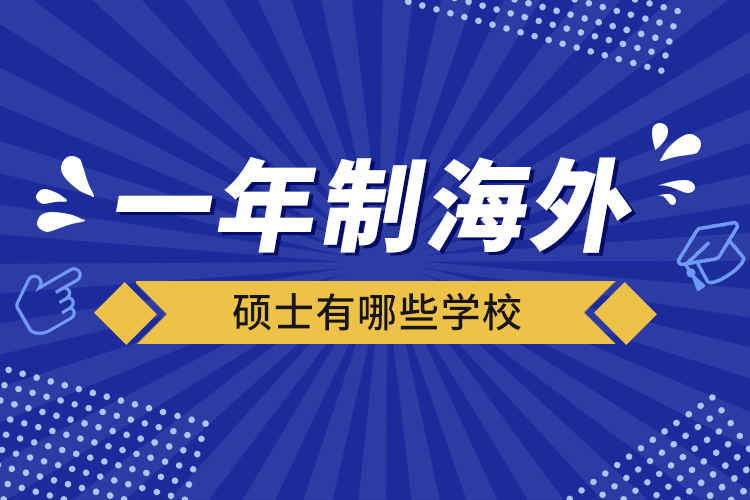 一年制海外

硕士有哪些学校